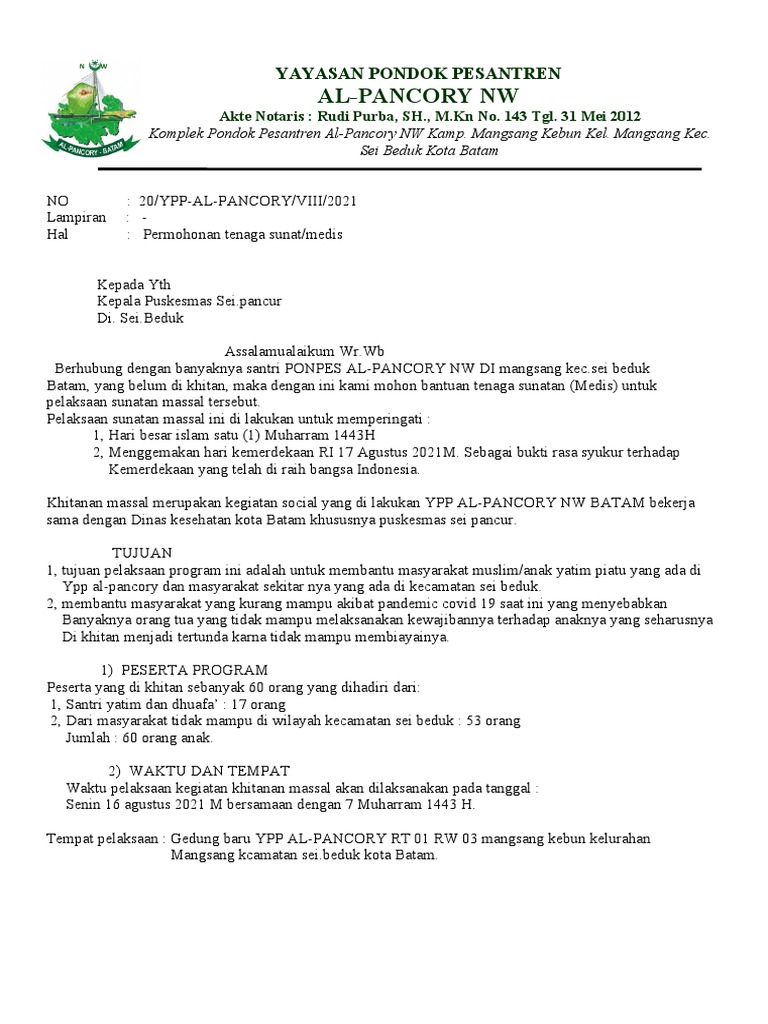 N W
AL-PANCORY - BATAM

YAYASAN PONDOK PESANTREN
AL-PANCORY NW
Akte Notaris : Rudi Purba, SH., M.Kn No. 143 Tgl. 31 Mei 2012
Komplek Pondok Pesantren Al-Pancory NW Kamp. Mangsang Kebun Kel. Mangsang Kec. Sei Beduk Kota Batam

NO : 20/YPP-AL-PANCORY/VIII/2021
Lampiran : -
Hal : Permohonan tenaga sunat/medis

Kepada Yth
Kepala Puskesmas Sei.pancur
Di. Sei.Beduk

Assalamualaikum Wr.Wb
Berhubung dengan banyaknya santri PONPES AL-PANCORY NW DI mangsang kec.sei beduk Batam, yang belum di khitan, maka dengan ini kami mohon bantuan tenaga sunatan (Medis) untuk pelaksaan sunatan massal tersebut.
Pelaksaan sunatan massal ini di lakukan untuk memperingati :
1, Hari besar islam satu (1) Muharram 1443H
2, Menggemakan hari kemerdekaan RI 17 Agustus 2021M. Sebagai bukti rasa syukur terhadap Kemerdekaan yang telah di raih bangsa Indonesia.

Khitanan massal merupakan kegiatan social yang di lakukan YPP AL-PANCORY NW BATAM bekerja sama dengan Dinas kesehatan kota Batam khususnya puskesmas sei pancur.

TUJUAN
1, tujuan pelaksaan program ini adalah untuk membantu masyarakat muslim/anak yatim piatu yang ada di Ypp al-pancory dan masyarakat sekitar nya yang ada di kecamatan sei beduk.
2, membantu masyarakat yang kurang mampu akibat pandemic covid 19 saat ini yang menyebabkan Banyaknya orang tua yang tidak mampu melaksanakan kewajibannya terhadap anaknya yang seharusnya Di khitan menjadi tertunda karna tidak mampu membiayainya.

1) PESERTA PROGRAM
Peserta yang di khitan sebanyak 60 orang yang dihadiri dari:
1, Santri yatim dan dhuafa' : 17 orang
2, Dari masyarakat tidak mampu di wilayah kecamatan sei beduk : 53 orang
Jumlah : 60 orang anak.

2) WAKTU DAN TEMPAT
Waktu pelaksaan kegiatan khitanan massal akan dilaksanakan pada tanggal :
Senin 16 agustus 2021 M bersamaan dengan 7 Muharram 1443 H.

Tempat pelaksaan : Gedung baru YPP AL-PANCORY RT 01 RW 03 mangsang kebun kelurahan Mangsang kcamatan sei.beduk kota Batam.